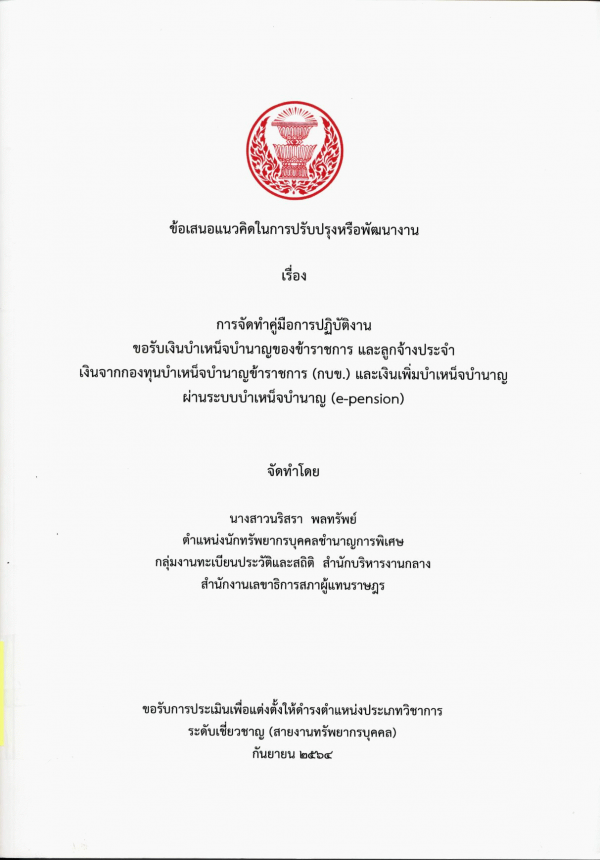 ข้อเสนอแนวคิดในการปรับปรุงหรือพัฒนางาน

เรื่อง

การจัดทำคู่มือการปฏิบัติงาน
ขอรับเงินบำเหน็จบำนาญของข้าราชการ และลูกจ้างประจำ
เงินจากกองทุนบำเหน็จบำนาญข้าราชการ (กบข.) และเงินเพิ่มบำเหน็จบำนาญ
ผ่านระบบบำเหน็จบำนาญ (e-pension)

จัดทำโดย

นางสาวนริสรา พลทรัพย์
ตำแหน่งนักทรัพยากรบุคคลชำนาญการพิเศษ
กลุ่มงานทะเบียนประวัติและสถิติ สำนักบริหารงานกลาง
สำนักงานเลขาธิการสภาผู้แทนราษฎร

ขอรับการประเมินเพื่อแต่งตั้งให้ดำรงตำแหน่งประเภทวิชาการ
ระดับเชี่ยวชาญ (สายงานทรัพยากรบุคคล)
กันยายน ๒๕๖๔